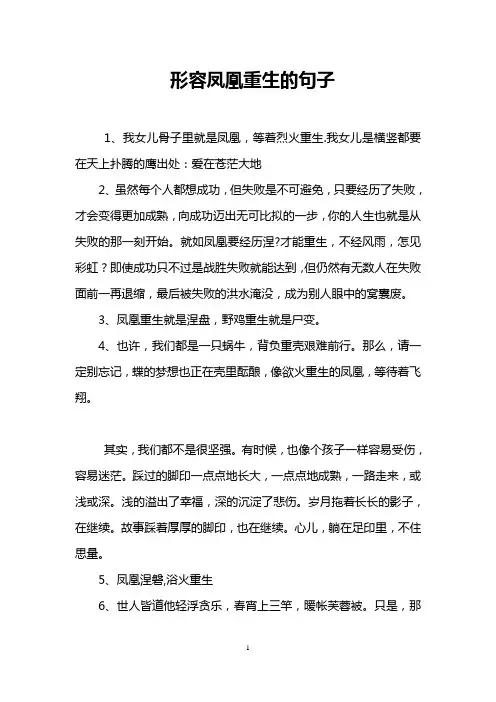 形容凤凰重生的句子

1、我女儿骨子里就是凤凰，等着烈火重生.我女儿是横竖都要在天上扑腾的鹰出处：爱在苍茫大地

2、虽然每个人都想成功，但失败是不可避免，只要经历了失败，才会变得更加成熟，向成功迈出无可比拟的一步，你的人生也就是从失败的那一刻开始。就如凤凰要经历涅?才能重生，不经风雨，怎见彩虹？即使成功只不过是战胜失败就能达到，但仍然有无数人在失败面前一再退缩，最后被失败的洪水淹没，成为别人眼中的窝囊废。

3、凤凰重生就是涅盘，野鸡重生就是尸变。

4、也许，我们都是一只蜗牛，背负重壳艰难前行。那么，请一定别忘记，蝶的梦想也正在壳里酝酿，像欲火重生的凤凰，等待着飞翔。

其实，我们都不是很坚强。有时候，也像个孩子一样容易受伤，容易迷茫。踩过的脚印一点点地长大，一点点地成熟，一路走来，或浅或深。浅的溢出了幸福，深的沉淀了悲伤。岁月拖着长长的影子，在继续。故事踩着厚厚的脚印，也在继续。心儿，躺在足印里，不住思量。

5、凤凰涅磐,浴火重生

6、世人皆道他轻浮贪乐，春宵上三竿，暖帐芙蓉被。只是，那

1